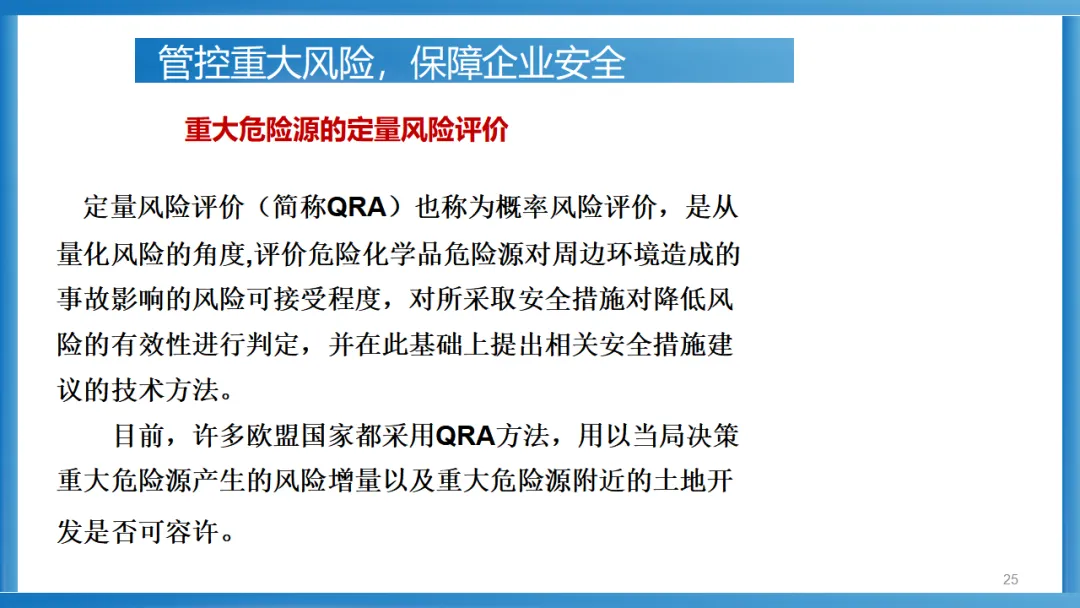 管控重大风险，保障企业安全

重大危险源的定量风险评价

定量风险评价（简称QRA）也称为概率风险评价，是从量化风险的角度,评价危险化学品危险源对周边环境造成的事故影响的风险可接受程度，对所采取安全措施对降低风险的有效性进行判定，并在此基础上提出相关安全措施建议的技术方法。

目前，许多欧盟国家都采用QRA方法，用以当局决策重大危险源产生的风险增量以及重大危险源附近的土地开发是否可容许。

25